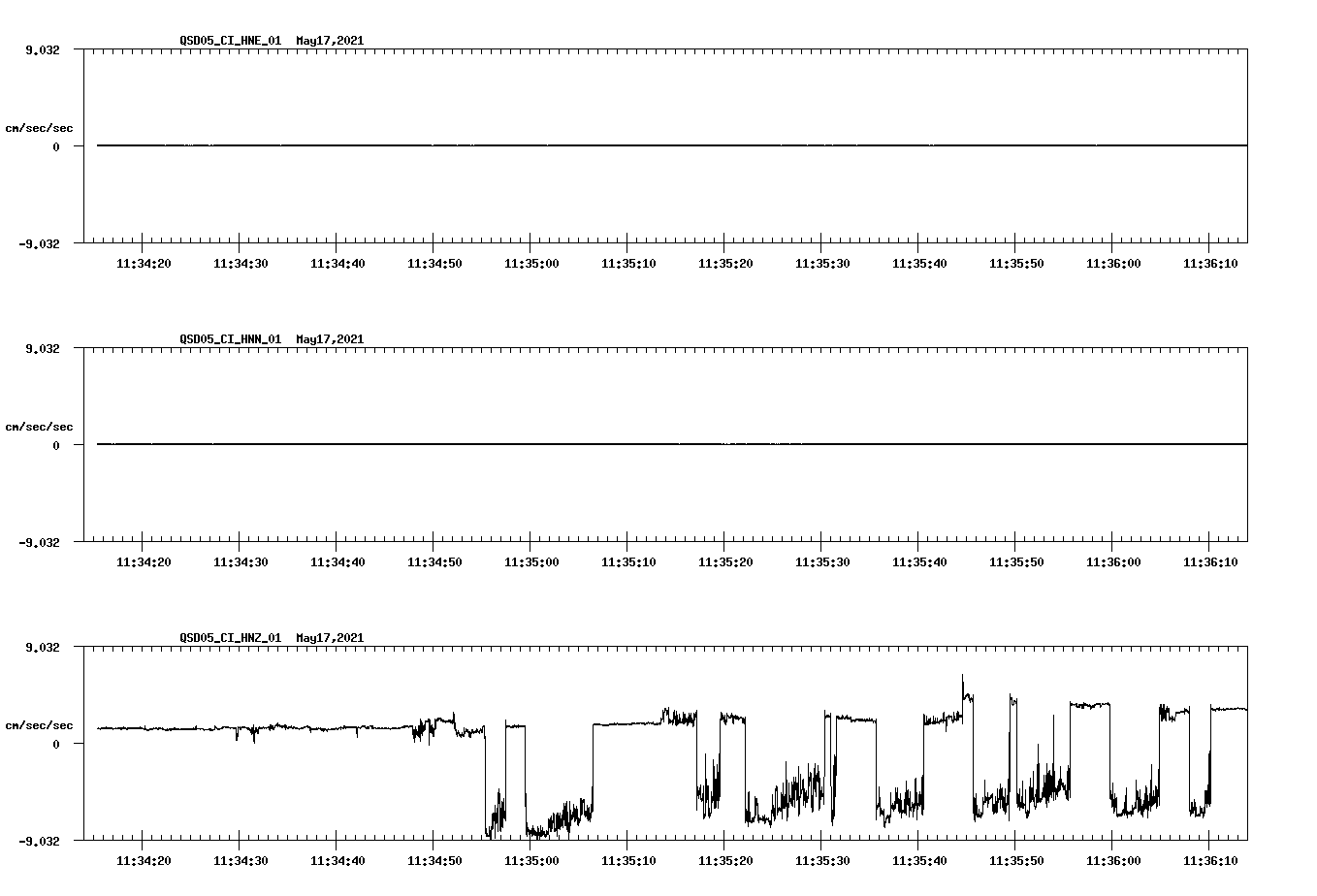 QSD05_CI_HNE_01 May17,2021

9.032

cm/sec/sec

0

-9.032

11:34:20 11:34:30 11:34:40 11:34:50 11:35:00 11:35:10 11:35:20 11:35:30 11:35:40 11:35:50 11:36:00 11:36:10

QSD05_CI_HNN_01 May17,2021

9.032

cm/sec/sec

0

-9.032

11:34:20 11:34:30 11:34:40 11:34:50 11:35:00 11:35:10 11:35:20 11:35:30 11:35:40 11:35:50 11:36:00 11:36:10

QSD05_CI_HNZ_01 May17,2021

9.032

cm/sec/sec

0

-9.032

11:34:20 11:34:30 11:34:40 11:34:50 11:35:00 11:35:10 11:35:20 11:35:30 11:35:40 11:35:50 11:36:00 11:36:10